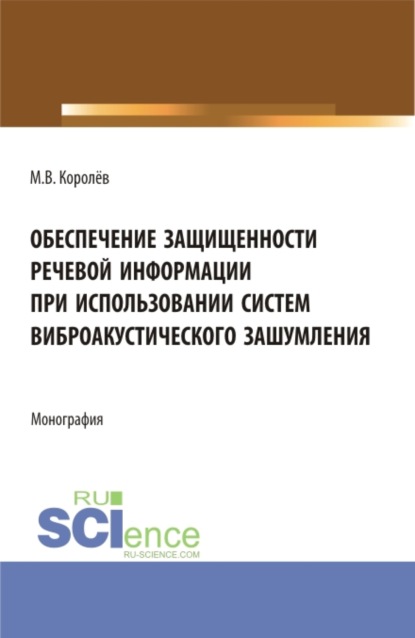 М.В. Королёв

ОБЕСПЕЧЕНИЕ ЗАЩИЩЕННОСТИ РЕЧЕВОЙ ИНФОРМАЦИИ ПРИ ИСПОЛЬЗОВАНИИ СИСТЕМ ВИБРОАКУСТИЧЕСКОГО ЗАШУМЛЕНИЯ

Монография

RU SCIence RU-SCIENCE.COM